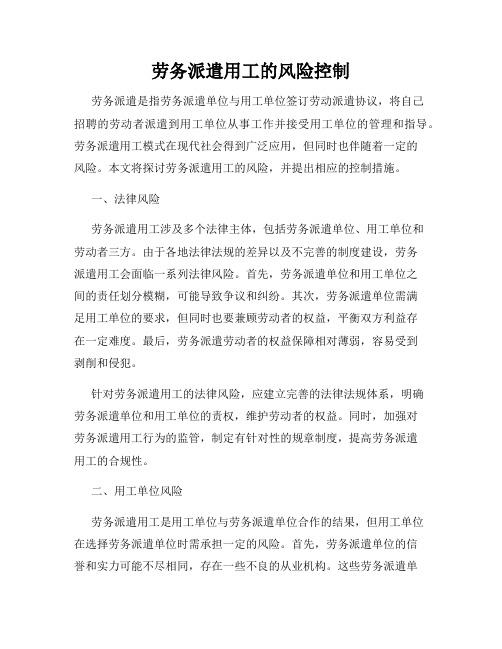 劳务派遣用工的风险控制

劳务派遣是指劳务派遣单位与用工单位签订劳动派遣协议，将自己招聘的劳动者派遣到用工单位从事工作并接受用工单位的管理和指导。劳务派遣用工模式在现代社会得到广泛应用，但同时也伴随着一定的风险。本文将探讨劳务派遣用工的风险，并提出相应的控制措施。

一、法律风险

劳务派遣用工涉及多个法律主体，包括劳务派遣单位、用工单位和劳动者三方。由于各地法律法规的差异以及不完善的制度建设，劳务派遣用工会面临一系列法律风险。首先，劳务派遣单位和用工单位之间的责任划分模糊，可能导致争议和纠纷。其次，劳务派遣单位需满足用工单位的要求，但同时也要兼顾劳动者的权益，平衡双方利益存在一定难度。最后，劳务派遣劳动者的权益保障相对薄弱，容易受到剥削和侵犯。

针对劳务派遣用工的法律风险，应建立完善的法律法规体系，明确劳务派遣单位和用工单位的责权，维护劳动者的权益。同时，加强对劳务派遣用工行为的监管，制定有针对性的规章制度，提高劳务派遣用工的合规性。

二、用工单位风险

劳务派遣用工是用工单位与劳务派遣单位合作的结果，但用工单位在选择劳务派遣单位时需承担一定的风险。首先，劳务派遣单位的信誉和实力可能不尽相同，存在一些不良的从业机构。这些劳务派遣单